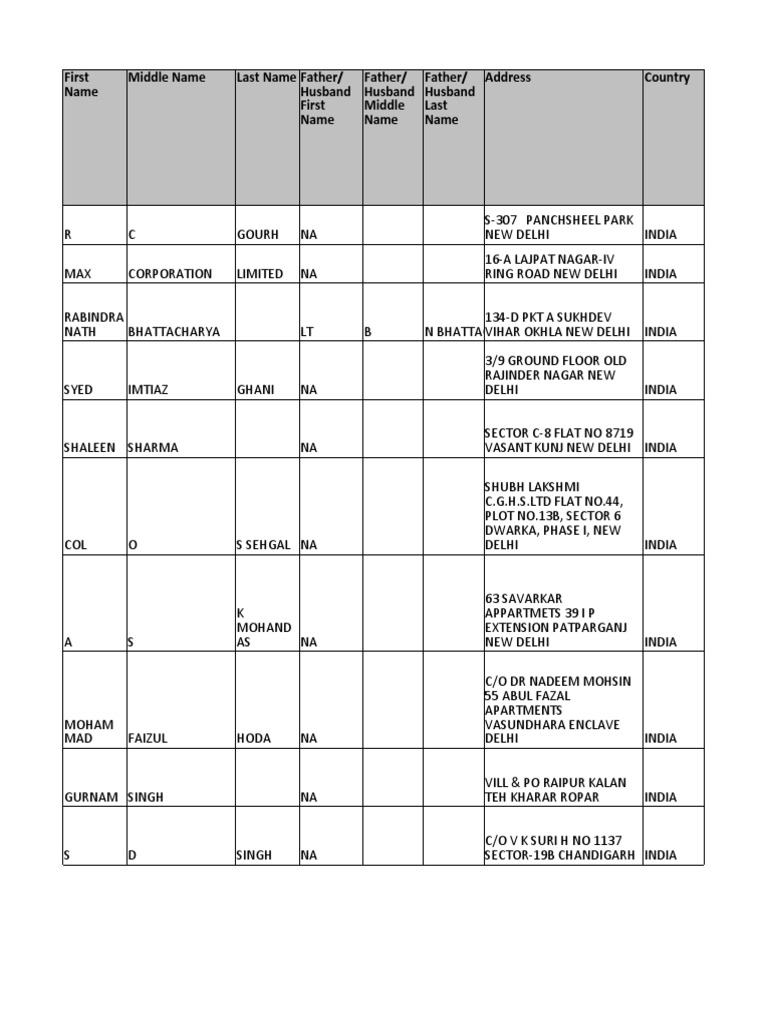 | First Name | Middle Name | Last Name | Father/ Husband First Name | Father/ Husband Middle Name | Father/ Husband Last Name | Address | Country |
|---|---|---|---|---|---|---|---|
| R | C | GOURH | NA | | | S-307 PANCHSHEEL PARK NEW DELHI | INDIA |
| MAX | CORPORATION | LIMITED | NA | | | 16-A LAJPAT NAGAR-IV RING ROAD NEW DELHI | INDIA |
| RABINDRA NATH | BHATTACHARYA | | LT | B | N BHATTA | 134-D PKT A SUKHDEV VIHAR OKHLA NEW DELHI | INDIA |
| SYED | IMTIAZ | GHANI | NA | | | 3/9 GROUND FLOOR OLD RAJINDER NAGAR NEW DELHI | INDIA |
| SHALEEN | SHARMA | | NA | | | SECTOR C-8 FLAT NO 8719 VASANT KUNJ NEW DELHI | INDIA |
| COL | O | S SEHGAL | NA | | | SHUBH LAKSHMI C.G.H.S.LTD FLAT NO.44, PLOT NO.13B, SECTOR 6 DWARKA, PHASE I, NEW DELHI | INDIA |
| A | S | K MOHANDAS | NA | | | 63 SAVARKAR APPARTMETS 39 I P EXTENSION PATPARGANJ NEW DELHI | INDIA |
| MOHAMMAD | FAIZUL | HODA | NA | | | C/O DR NADEEM MOHSIN 55 ABUL FAZAL APARTMENTS VASUNDHARA ENCLAVE DELHI | INDIA |
| GURNAM | SINGH | | NA | | | VILL & PO RAIPUR KALAN TEH KHARAR ROPAR | INDIA |
| S | D | SINGH | NA | | | C/O V K SURI H NO 1137 SECTOR-19B CHANDIGARH | INDIA |